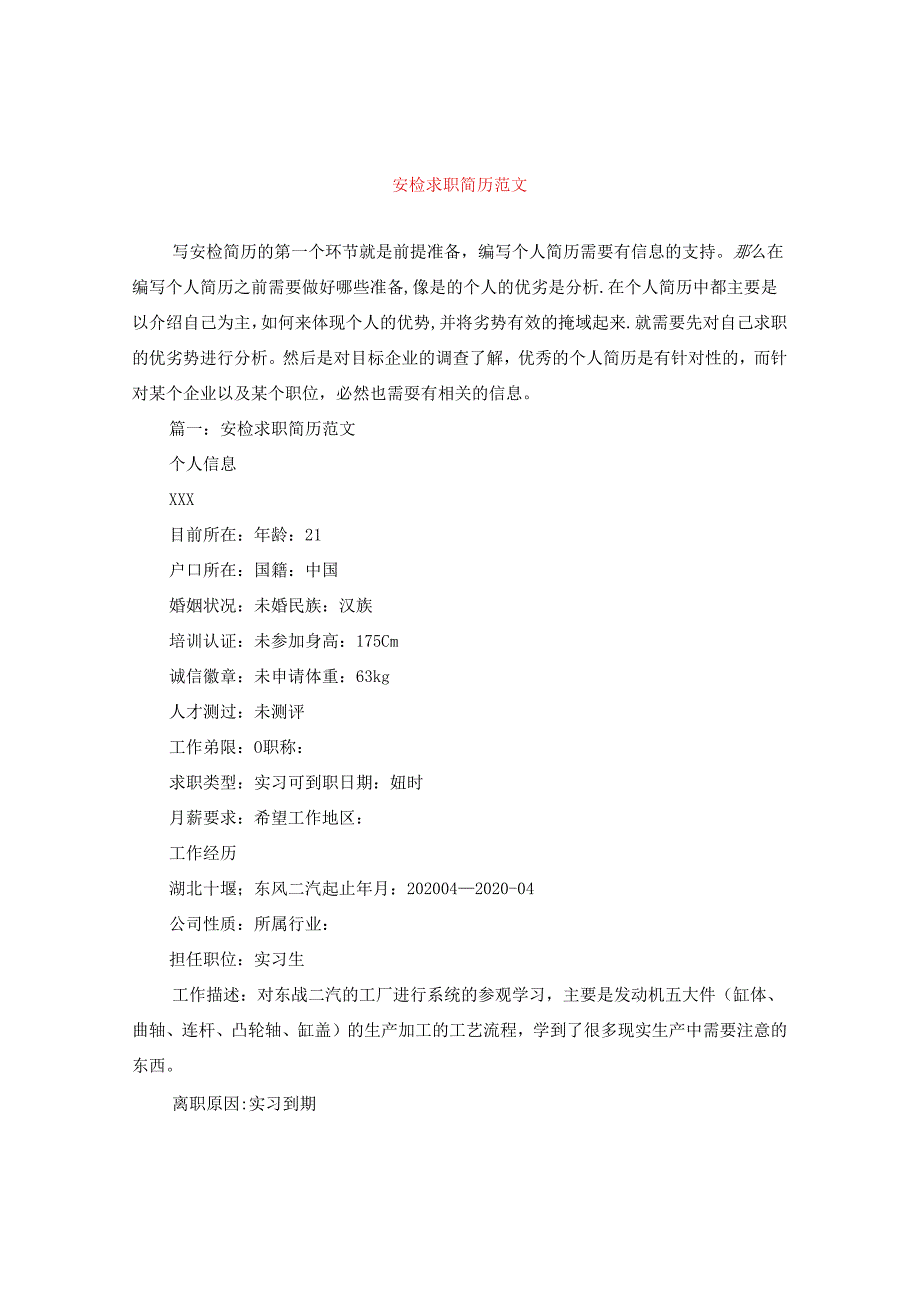 安检求职简历范文

写安检简历的第一个环节就是前提准备，编写个人简历需要有信息的支持。那么在编写个人简历之前需要做好哪些准备,像是的个人的优劣是分析.在个人简历中都主要是以介绍自己为主,如何来体现个人的优势,并将劣势有效的掩域起来.就需要先对自己求职的优劣势进行分析。然后是对目标企业的调查了解，优秀的个人简历是有针对性的，而针对某个企业以及某个职位，必然也需要有相关的信息。

篇一：安检求职简历范文

个人信息

XXX

目前所在：年龄：21

户口所在：国籍：中国

婚姻状况：未婚民族：汉族

培训认证：未参加身高：175Cm

诚信徽章：未申请体重：63kg

人才测过：未测评

工作弟限：0职称：

求职类型：实习可到职日期：妞时

月薪要求：希望工作地区：

工作经历

湖北十堰；东风二汽起止年月：202004—2020-04

公司性质：所属行业：

担任职位：实习生

工作描述：对东战二汽的工厂进行系统的参观学习，主要是发动机五大件（缸体、曲轴、连杆、凸轮轴、缸盖）的生产加工的工艺流程，学到了很多现实生产中需要注意的东西。

离职原因:实习到期